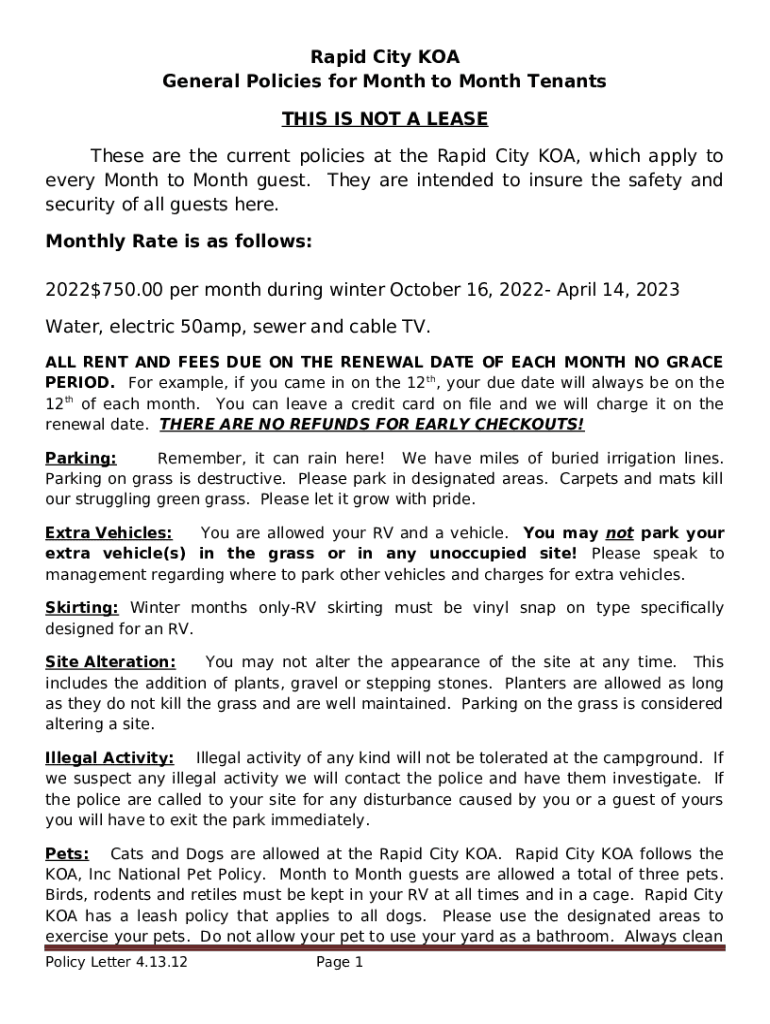 Rapid City KOA
General Policies for Month to Month Tenants

THIS IS NOT A LEASE

These are the current policies at the Rapid City KOA, which apply to every Month to Month guest. They are intended to insure the safety and security of all guests here.

Monthly Rate is as follows:

2022$750.00 per month during winter October 16, 2022- April 14, 2023

Water, electric 50amp, sewer and cable TV.

ALL RENT AND FEES DUE ON THE RENEWAL DATE OF EACH MONTH NO GRACE PERIOD. For example, if you came in on the 12$^{th}$, your due date will always be on the 12$^{th}$ of each month. You can leave a credit card on file and we will charge it on the renewal date. THERE ARE NO REFUNDS FOR EARLY CHECKOUTS!

Parking: Remember, it can rain here! We have miles of buried irrigation lines. Parking on grass is destructive. Please park in designated areas. Carpets and mats kill our struggling green grass. Please let it grow with pride.

Extra Vehicles: You are allowed your RV and a vehicle. You may not park your extra vehicle(s) in the grass or in any unoccupied site! Please speak to management regarding where to park other vehicles and charges for extra vehicles.

Skirting: Winter months only-RV skirting must be vinyl snap on type specifically designed for an RV.

Site Alteration: You may not alter the appearance of the site at any time. This includes the addition of plants, gravel or stepping stones. Planters are allowed as long as they do not kill the grass and are well maintained. Parking on the grass is considered altering a site.

Illegal Activity: Illegal activity of any kind will not be tolerated at the campground. If we suspect any illegal activity we will contact the police and have them investigate. If the police are called to your site for any disturbance caused by you or a guest of yours you will have to exit the park immediately.

Pets: Cats and Dogs are allowed at the Rapid City KOA. Rapid City KOA follows the KOA, Inc National Pet Policy. Month to Month guests are allowed a total of three pets. Birds, rodents and retiles must be kept in your RV at all times and in a cage. Rapid City KOA has a leash policy that applies to all dogs. Please use the designated areas to exercise your pets. Do not allow your pet to use your yard as a bathroom. Always clean

Policy Letter 4.13.12 Page 1